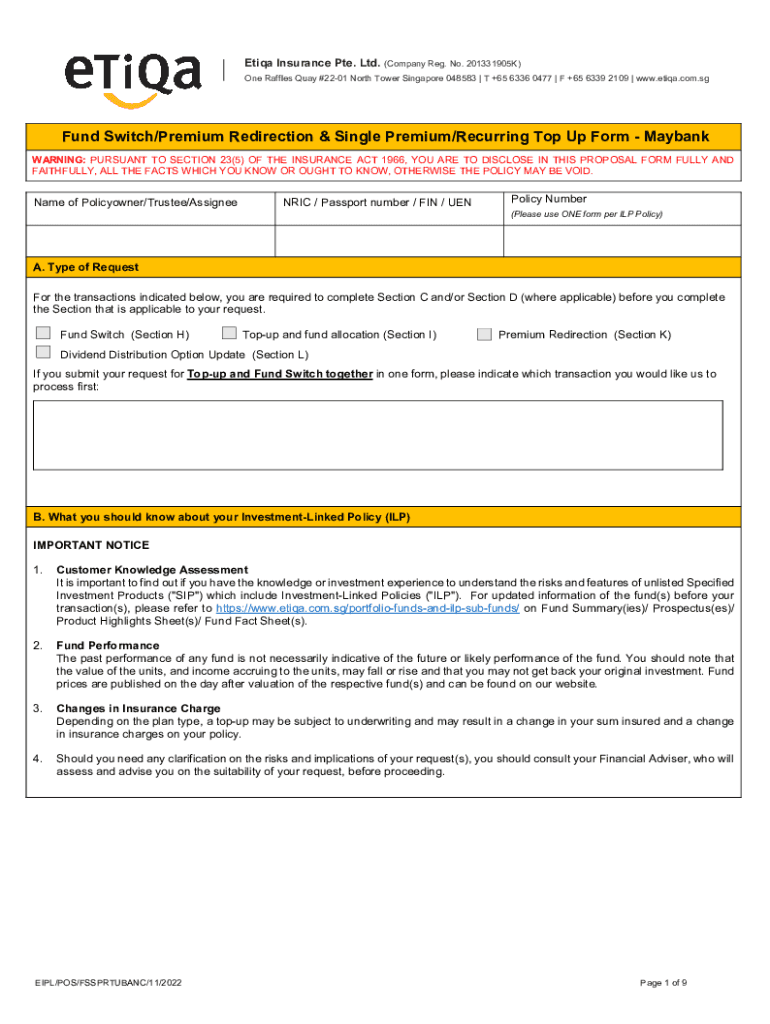 eTiQa

Etiqa Insurance Pte. Ltd. (Company Reg. No. 201331905K)
One Raffles Quay #22-01 North Tower Singapore 048583 | T +65 6336 0477 | F +65 6339 2109 | www.etiqa.com.sg

Fund Switch/Premium Redirection & Single Premium/Recurring Top Up Form - Maybank

WARNING: PURSUANT TO SECTION 23(5) OF THE INSURANCE ACT 1966, YOU ARE TO DISCLOSE IN THIS PROPOSAL FORM FULLY AND FAITHFULLY, ALL THE FACTS WHICH YOU KNOW OR OUGHT TO KNOW, OTHERWISE THE POLICY MAY BE VOID.

| Name of Policyowner/Trustee/Assignee | NRIC / Passport number / FIN / UEN | Policy Number (Please use ONE form per ILP Policy) |
|---|---|---|
| | | |

A. Type of Request

For the transactions indicated below, you are required to complete Section C and/or Section D (where applicable) before you complete the Section that is applicable to your request.

Fund Switch (Section H)
Top-up and fund allocation (Section I)
Premium Redirection (Section K)
Dividend Distribution Option Update (Section L)

If you submit your request for Top-up and Fund Switch together in one form, please indicate which transaction you would like us to process first:

B. What you should know about your Investment-Linked Policy (ILP)

IMPORTANT NOTICE

1. Customer Knowledge Assessment
It is important to find out if you have the knowledge or investment experience to understand the risks and features of unlisted Specified Investment Products ("SIP") which include Investment-Linked Policies ("ILP"). For updated information of the fund(s) before your transaction(s), please refer to https://www.etiqa.com.sg/portfolio-funds-and-ilp-sub-funds/ on Fund Summary(ies)/ Prospectus(es)/ Product Highlights Sheet(s)/ Fund Fact Sheet(s).

2. Fund Performance
The past performance of any fund is not necessarily indicative of the future or likely performance of the fund. You should note that the value of the units, and income accruing to the units, may fall or rise and that you may not get back your original investment. Fund prices are published on the day after valuation of the respective fund(s) and can be found on our website.

3. Changes in Insurance Charge
Depending on the plan type, a top-up may be subject to underwriting and may result in a change in your sum insured and a change in insurance charges on your policy.

4. Should you need any clarification on the risks and implications of your request(s), you should consult your Financial Adviser, who will assess and advise you on the suitability of your request, before proceeding.

EIPL/POS/FSSPRTUBANC/11/2022

Page 1 of 9